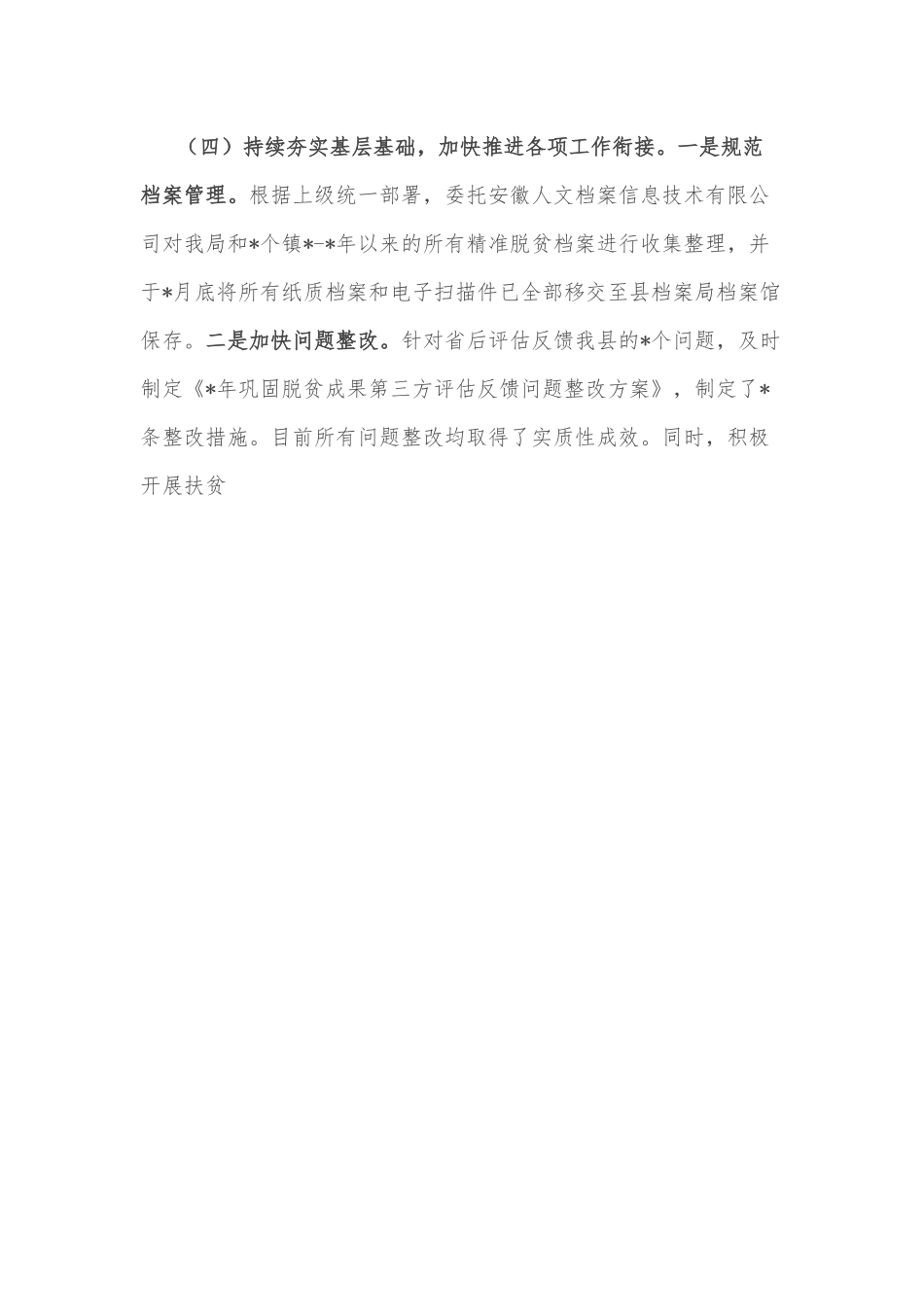 （四）持续夯实基层基础，加快推进各项工作衔接。一是规范档案管理。根据上级统一部署，委托安徽人文档案信息技术有限公司对我局和*个镇*-*年以来的所有精准脱贫档案进行收集整理，并于*月底将所有纸质档案和电子扫描件已全部移交至县档案局档案馆保存。二是加快问题整改。针对省后评估反馈我县的*个问题，及时制定《*年巩固脱贫成果第三方评估反馈问题整改方案》，制定了*条整改措施。目前所有问题整改均取得了实质性成效。同时，积极开展扶贫